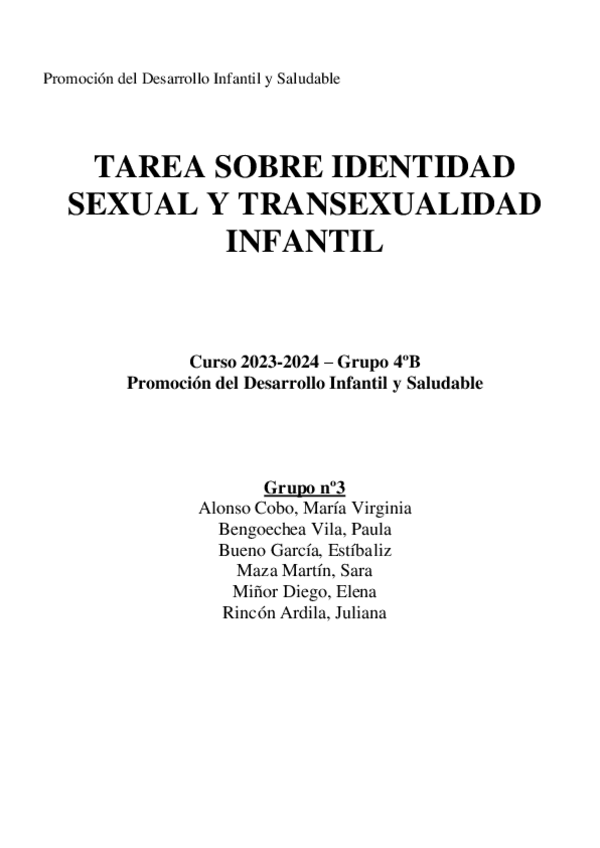 Promoción del Desarrollo Infantil y Saludable

TAREA SOBRE IDENTIDAD SEXUAL Y TRANSEXUALIDAD INFANTIL

Curso 2023-2024 – Grupo 4ºB
Promoción del Desarrollo Infantil y Saludable

Grupo nº3
Alonso Cobo, María Virginia
Bengoechea Vila, Paula
Bueno García, Estíbaliz
Maza Martín, Sara
Miñor Diego, Elena
Rincón Ardila, Juliana